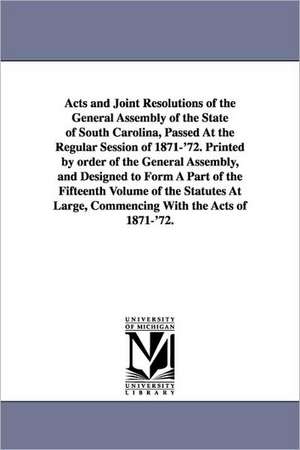 Acts and Joint Resolutions of the General Assembly of the State of South Carolina, Passed At the Regular Session of 1871-'72. Printed by order of the General Assembly, and Designed to Form A Part of the Fifteenth Volume of the Statutes At Large, Commencing With the Acts of 1871-'72.

UNIVERSITY OF MICHIGAN

M

UNIVERSITY LIBRARY